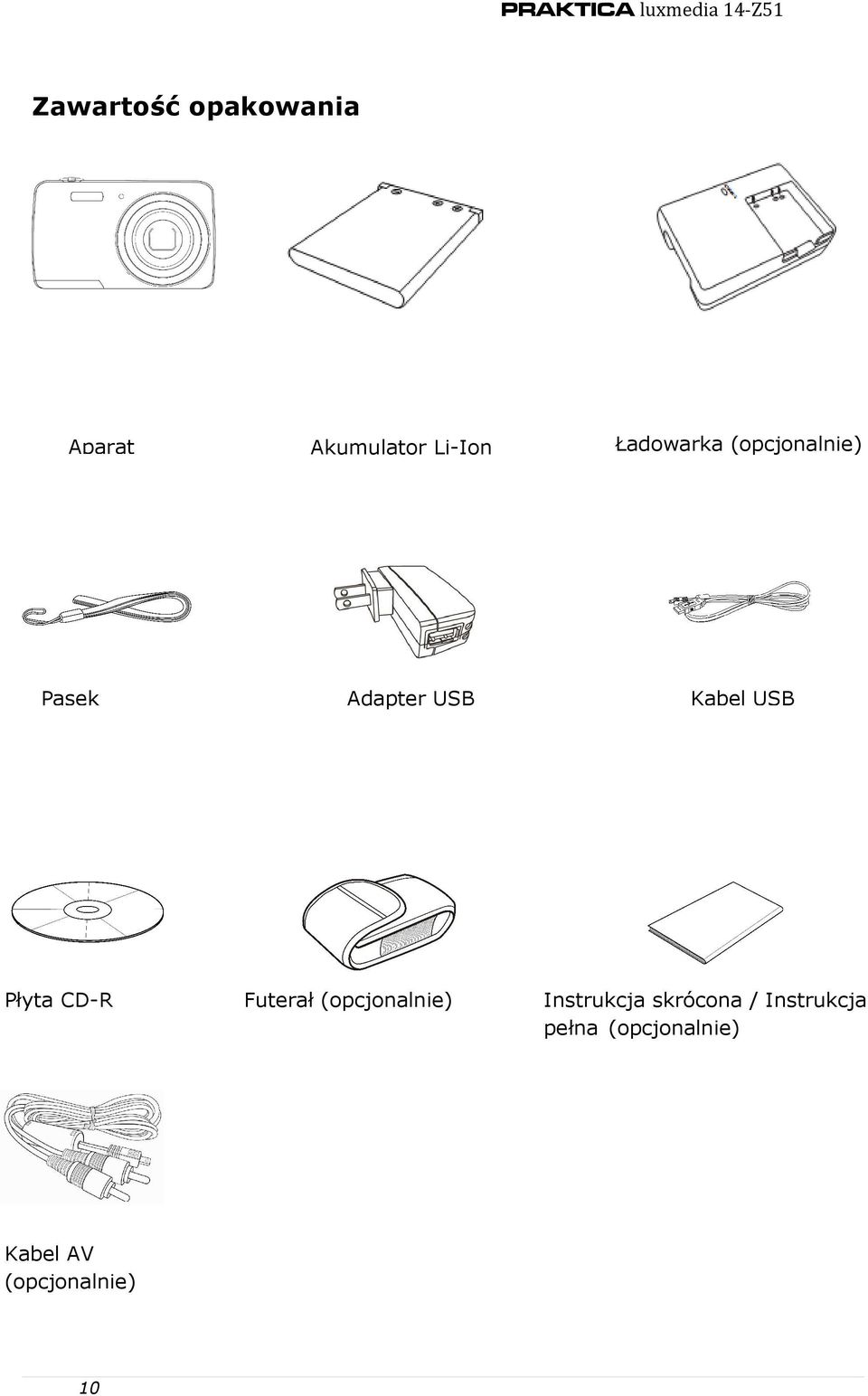 PRAKTICA luxmedia 14-Z51

Zawartość opakowania

Aparat

Akumulator Li-Ion

Ładowarka (opcjonalnie)

Pasek

Adapter USB

Kabel USB

Płyta CD-R

Futerał (opcjonalnie)

Instrukcja skrócona / Instrukcja pełna (opcjonalnie)

Kabel AV (opcjonalnie)

10